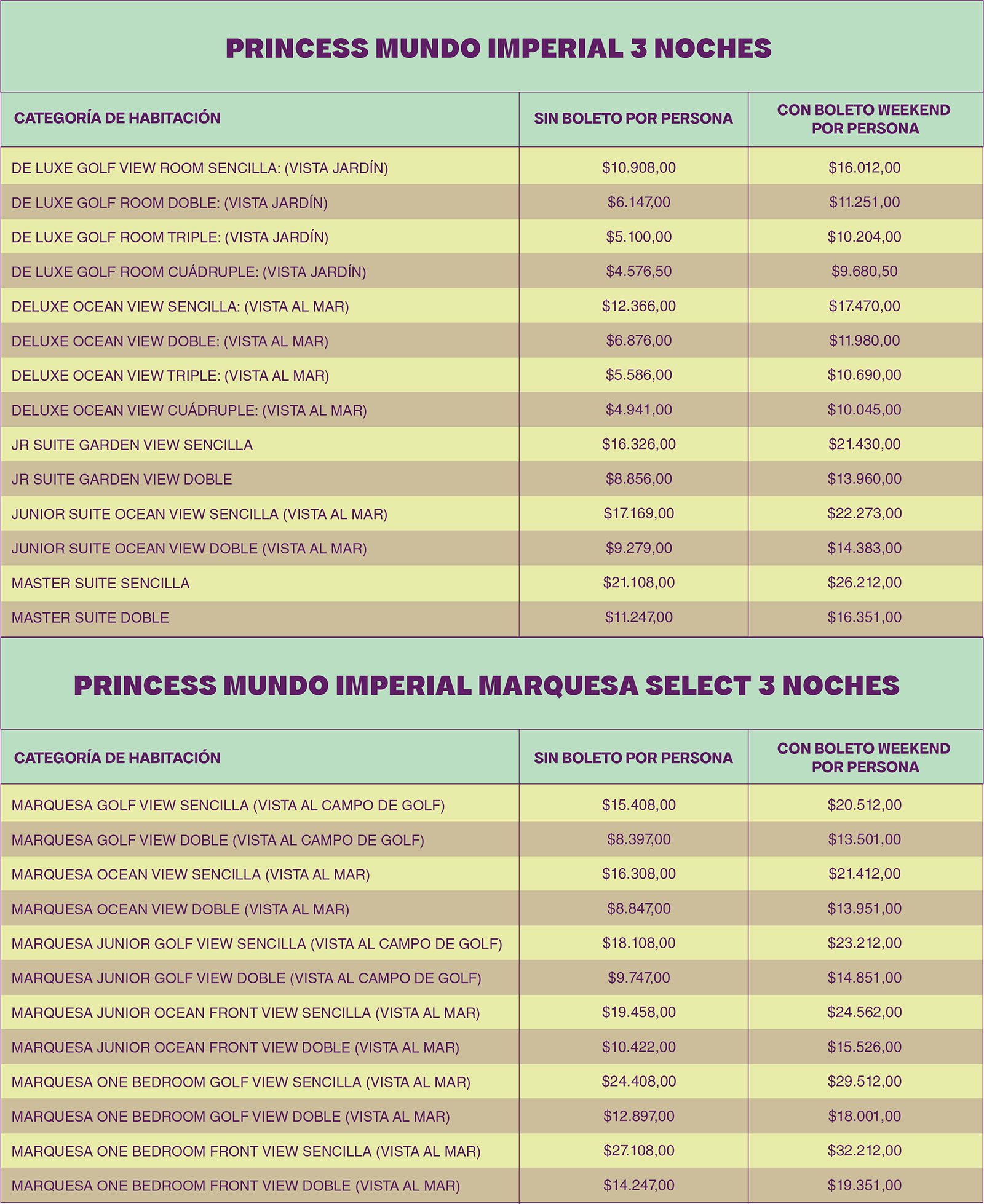 PRINCESS MUNDO IMPERIAL 3 NOCHES

| CATEGORÍA DE HABITACIÓN | SIN BOLETO POR PERSONA | CON BOLETO WEEKEND POR PERSONA |
|---|---|---|
| DE LUXE GOLF VIEW ROOM SENCILLA: (VISTA JARDÍN) | \$10.908,00 | \$16.012,00 |
| DE LUXE GOLF ROOM DOBLE: (VISTA JARDÍN) | \$6.147,00 | \$11.251,00 |
| DE LUXE GOLF ROOM TRIPLE: (VISTA JARDÍN) | \$5.100,00 | \$10.204,00 |
| DE LUXE GOLF ROOM CUÁDRUPLE: (VISTA JARDÍN) | \$4.576,50 | \$9.680,50 |
| DELUXE OCEAN VIEW SENCILLA: (VISTA AL MAR) | \$12.366,00 | \$17.470,00 |
| DELUXE OCEAN VIEW DOBLE: (VISTA AL MAR) | \$6.876,00 | \$11.980,00 |
| DELUXE OCEAN VIEW TRIPLE: (VISTA AL MAR) | \$5.586,00 | \$10.690,00 |
| DELUXE OCEAN VIEW CUÁDRUPLE: (VISTA AL MAR) | \$4.941,00 | \$10.045,00 |
| JR SUITE GARDEN VIEW SENCILLA | \$16.326,00 | \$21.430,00 |
| JR SUITE GARDEN VIEW DOBLE | \$8.856,00 | \$13.960,00 |
| JUNIOR SUITE OCEAN VIEW SENCILLA (VISTA AL MAR) | \$17.169,00 | \$22.273,00 |
| JUNIOR SUITE OCEAN VIEW DOBLE (VISTA AL MAR) | \$9.279,00 | \$14.383,00 |
| MASTER SUITE SENCILLA | \$21.108,00 | \$26.212,00 |
| MASTER SUITE DOBLE | \$11.247,00 | \$16.351,00 |

PRINCESS MUNDO IMPERIAL MARQUESA SELECT 3 NOCHES

| CATEGORÍA DE HABITACIÓN | SIN BOLETO POR PERSONA | CON BOLETO WEEKEND POR PERSONA |
|---|---|---|
| MARQUESA GOLF VIEW SENCILLA (VISTA AL CAMPO DE GOLF) | \$15.408,00 | \$20.512,00 |
| MARQUESA GOLF VIEW DOBLE (VISTA AL CAMPO DE GOLF) | \$8.397,00 | \$13.501,00 |
| MARQUESA OCEAN VIEW SENCILLA (VISTA AL MAR) | \$16.308,00 | \$21.412,00 |
| MARQUESA OCEAN VIEW DOBLE (VISTA AL MAR) | \$8.847,00 | \$13.951,00 |
| MARQUESA JUNIOR GOLF VIEW SENCILLA (VISTA AL CAMPO DE GOLF) | \$18.108,00 | \$23.212,00 |
| MARQUESA JUNIOR GOLF VIEW DOBLE (VISTA AL CAMPO DE GOLF) | \$9.747,00 | \$14.851,00 |
| MARQUESA JUNIOR OCEAN FRONT VIEW SENCILLA (VISTA AL MAR) | \$19.458,00 | \$24.562,00 |
| MARQUESA JUNIOR OCEAN FRONT VIEW DOBLE (VISTA AL MAR) | \$10.422,00 | \$15.526,00 |
| MARQUESA ONE BEDROOM GOLF VIEW SENCILLA (VISTA AL MAR) | \$24.408,00 | \$29.512,00 |
| MARQUESA ONE BEDROOM GOLF VIEW DOBLE (VISTA AL MAR) | \$12.897,00 | \$18.001,00 |
| MARQUESA ONE BEDROOM FRONT VIEW SENCILLA (VISTA AL MAR) | \$27.108,00 | \$32.212,00 |
| MARQUESA ONE BEDROOM FRONT VIEW DOBLE (VISTA AL MAR) | \$14.247,00 | \$19.351,00 |